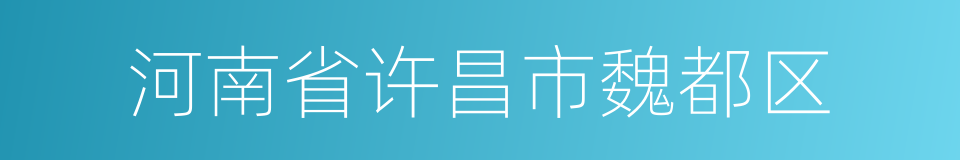 河南省许昌市魏都区